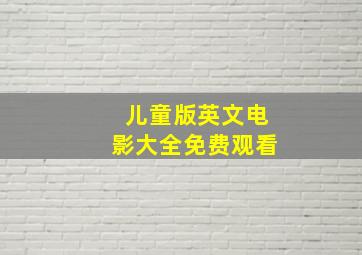 儿童版英文电影大全免费观看